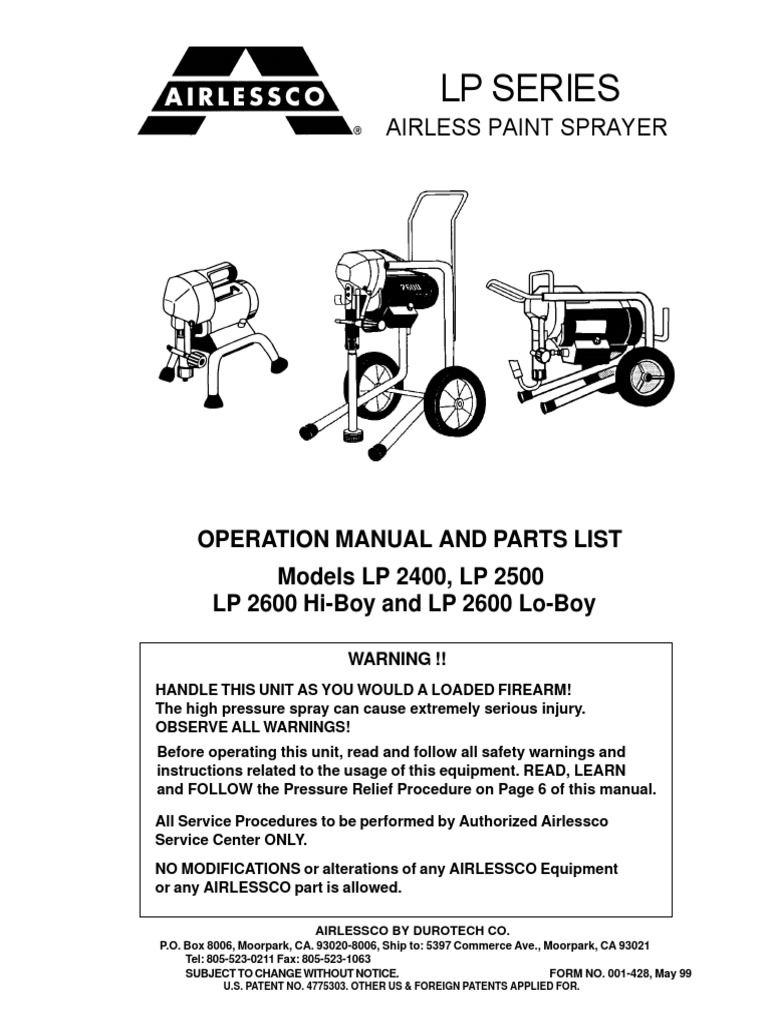 AIRLESSCO®

LP SERIES

AIRLESS PAINT SPRAYER

2500

OPERATION MANUAL AND PARTS LIST

Models LP 2400, LP 2500
LP 2600 Hi-Boy and LP 2600 Lo-Boy

WARNING !!

HANDLE THIS UNIT AS YOU WOULD A LOADED FIREARM!
The high pressure spray can cause extremely serious injury.
OBSERVE ALL WARNINGS!

Before operating this unit, read and follow all safety warnings and instructions related to the usage of this equipment. READ, LEARN and FOLLOW the Pressure Relief Procedure on Page 6 of this manual.

All Service Procedures to be performed by Authorized Airlessco Service Center ONLY.

NO MODIFICATIONS or alterations of any AIRLESSCO Equipment or any AIRLESSCO part is allowed.

AIRLESSCO BY DUROTECH CO.
P.O. Box 8006, Moorpark, CA. 93020-8006, Ship to: 5397 Commerce Ave., Moorpark, CA 93021
Tel: 805-523-0211 Fax: 805-523-1063
SUBJECT TO CHANGE WITHOUT NOTICE. FORM NO. 001-428, May 99
U.S. PATENT NO. 4775303. OTHER US & FOREIGN PATENTS APPLIED FOR.